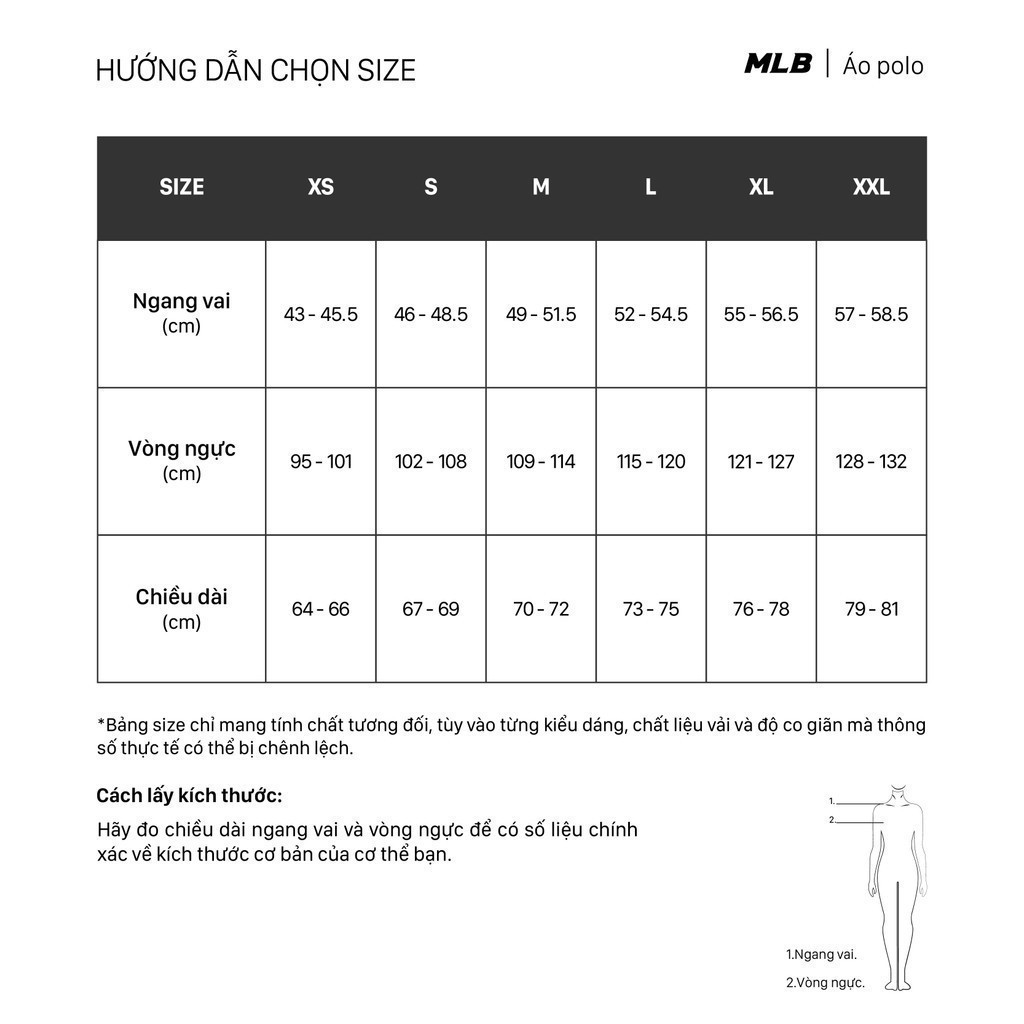 HƯỚNG DẪN CHỌN SIZE

MLB | Áo polo

| SIZE | XS | S | M | L | XL | XXL |
|---|---|---|---|---|---|---|
| Ngang vai (cm) | 43 - 45.5 | 46 - 48.5 | 49 - 51.5 | 52 - 54.5 | 55 - 56.5 | 57 - 58.5 |
| Vòng ngực (cm) | 95 - 101 | 102 - 108 | 109 - 114 | 115 - 120 | 121 - 127 | 128 - 132 |
| Chiều dài (cm) | 64 - 66 | 67 - 69 | 70 - 72 | 73 - 75 | 76 - 78 | 79 - 81 |

*Bảng size chỉ mang tính chất tương đối, tùy vào từng kiểu dáng, chất liệu vải và độ co giãn mà thông số thực tế có thể bị chênh lệch.

Cách lấy kích thước:

Hãy đo chiều dài ngang vai và vòng ngực để có số liệu chính xác về kích thước cơ bản của cơ thể bạn.

1.

2.

1.Ngang vai.

2.Vòng ngực.